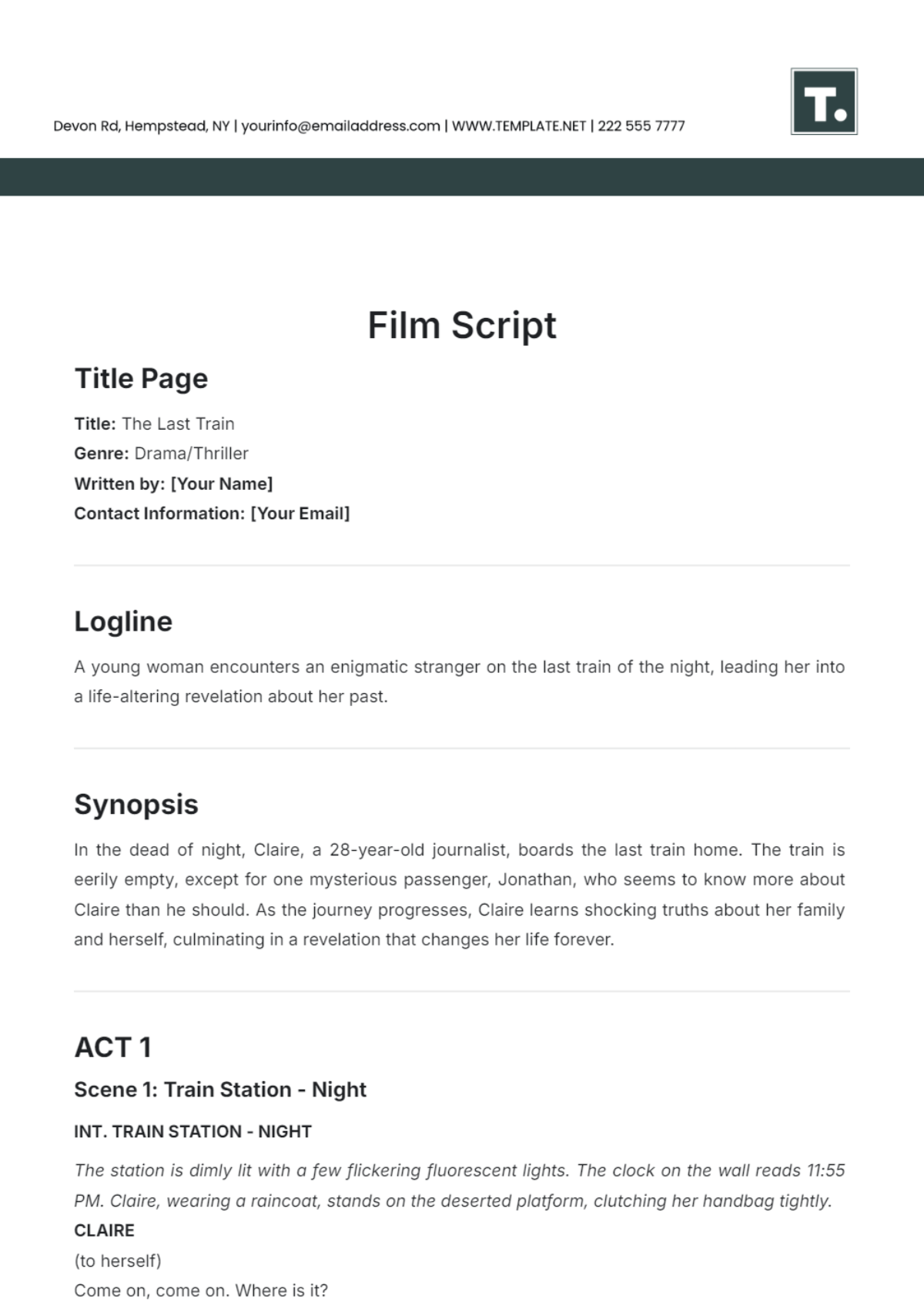 Devon Rd, Hempstead, NY | yourinfo@emailaddress.com | WWW.TEMPLATE.NET | 222 555 7777

T.

Film Script

Title Page

Title: The Last Train
Genre: Drama/Thriller
Written by: [Your Name]
Contact Information: [Your Email]

Logline

A young woman encounters an enigmatic stranger on the last train of the night, leading her into a life-altering revelation about her past.

Synopsis

In the dead of night, Claire, a 28-year-old journalist, boards the last train home. The train is eerily empty, except for one mysterious passenger, Jonathan, who seems to know more about Claire than he should. As the journey progresses, Claire learns shocking truths about her family and herself, culminating in a revelation that changes her life forever.

ACT 1

Scene 1: Train Station - Night

INT. TRAIN STATION - NIGHT

The station is dimly lit with a few flickering fluorescent lights. The clock on the wall reads 11:55 PM. Claire, wearing a raincoat, stands on the deserted platform, clutching her handbag tightly.
CLAIRE
(to herself)
Come on, come on. Where is it?